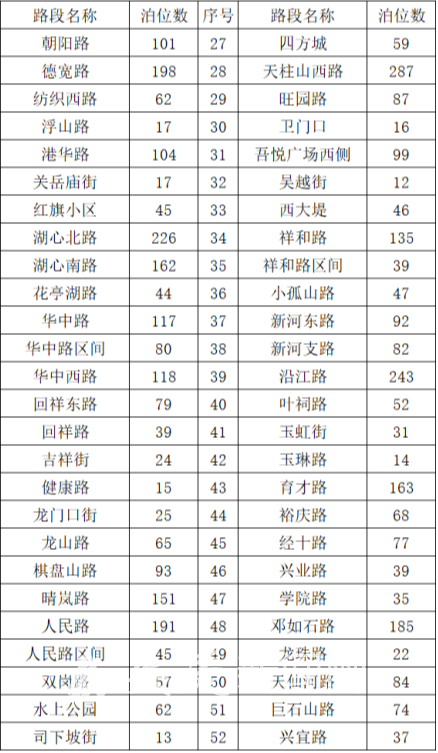 | 路段名称 | 泊位数 | 序号 | 路段名称 | 泊位数 |
|---|---|---|---|---|
| 朝阳路 | 101 | 27 | 四方城 | 59 |
| 德宽路 | 198 | 28 | 天柱山西路 | 287 |
| 纺织西路 | 62 | 29 | 旺园路 | 87 |
| 浮山路 | 17 | 30 | 卫门口 | 16 |
| 港华路 | 104 | 31 | 吾悦广场西侧 | 99 |
| 关岳庙街 | 17 | 32 | 吴越街 | 12 |
| 红旗小区 | 45 | 33 | 西大堤 | 46 |
| 湖心北路 | 226 | 34 | 祥和路 | 135 |
| 湖心南路 | 162 | 35 | 祥和路区间 | 39 |
| 花亭湖路 | 44 | 36 | 小孤山路 | 47 |
| 华中路 | 117 | 37 | 新河东路 | 92 |
| 华中路区间 | 80 | 38 | 新河支路 | 82 |
| 华中西路 | 118 | 39 | 沿江路 | 243 |
| 回祥东路 | 79 | 40 | 叶祠路 | 52 |
| 回祥路 | 39 | 41 | 玉虹街 | 31 |
| 吉祥街 | 24 | 42 | 玉琳路 | 14 |
| 健康路 | 15 | 43 | 育才路 | 163 |
| 龙门口街 | 25 | 44 | 裕庆路 | 68 |
| 龙山路 | 65 | 45 | 经十路 | 77 |
| 棋盘山路 | 93 | 46 | 兴业路 | 39 |
| 晴岚路 | 151 | 47 | 学院路 | 35 |
| 人民路 | 191 | 48 | 邓如石路 | 185 |
| 人民路区间 | 45 | 49 | 龙珠路 | 22 |
| 双岗路 | 57 | 50 | 天仙河路 | 84 |
| 水上公园 | 62 | 51 | 巨石山路 | 74 |
| 司下坡街 | 13 | 52 | 兴宜路 | 37 |